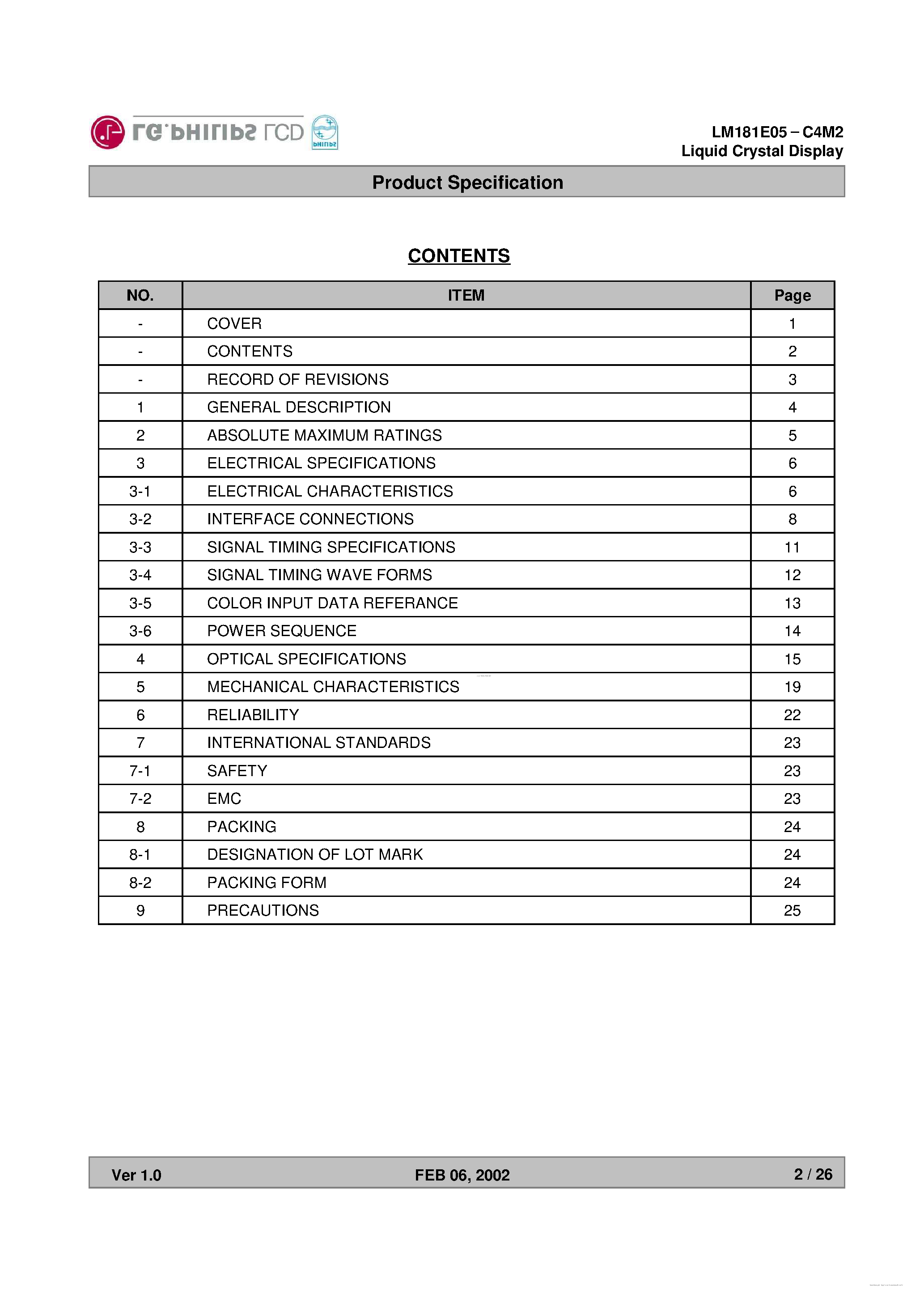 LG.PHILIPS LCD PHILIPS

LM181E05 – C4M2
Liquid Crystal Display

Product Specification

CONTENTS

| NO. | ITEM | Page |
|---|---|---|
| - | COVER | 1 |
| - | CONTENTS | 2 |
| - | RECORD OF REVISIONS | 3 |
| 1 | GENERAL DESCRIPTION | 4 |
| 2 | ABSOLUTE MAXIMUM RATINGS | 5 |
| 3 | ELECTRICAL SPECIFICATIONS | 6 |
| 3-1 | ELECTRICAL CHARACTERISTICS | 6 |
| 3-2 | INTERFACE CONNECTIONS | 8 |
| 3-3 | SIGNAL TIMING SPECIFICATIONS | 11 |
| 3-4 | SIGNAL TIMING WAVE FORMS | 12 |
| 3-5 | COLOR INPUT DATA REFERANCE | 13 |
| 3-6 | POWER SEQUENCE | 14 |
| 4 | OPTICAL SPECIFICATIONS | 15 |
| 5 | MECHANICAL CHARACTERISTICS | 19 |
| 6 | RELIABILITY | 22 |
| 7 | INTERNATIONAL STANDARDS | 23 |
| 7-1 | SAFETY | 23 |
| 7-2 | EMC | 23 |
| 8 | PACKING | 24 |
| 8-1 | DESIGNATION OF LOT MARK | 24 |
| 8-2 | PACKING FORM | 24 |
| 9 | PRECAUTIONS | 25 |

Ver 1.0 FEB 06, 2002 2 / 26